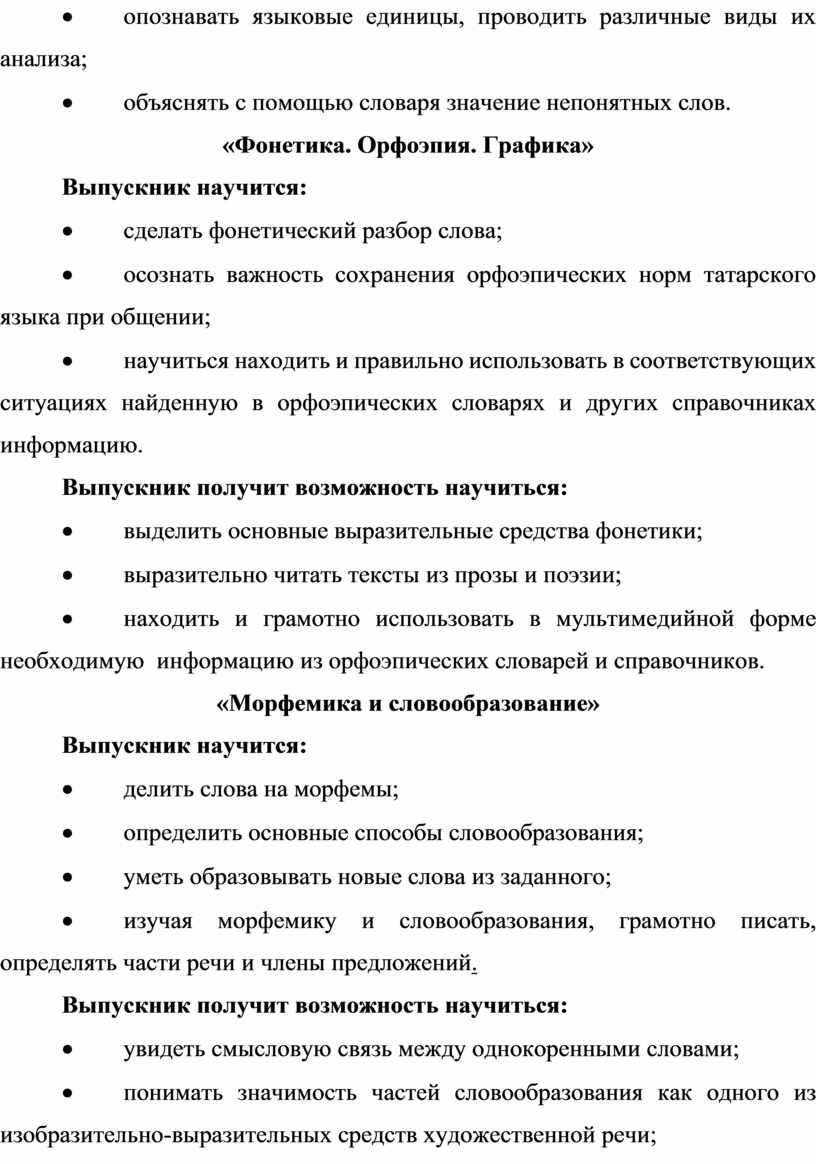 • опознавать языковые единицы, проводить различные виды их анализа;

• объяснять с помощью словаря значение непонятных слов.

«Фонетика. Орфоэпия. Графика»

Выпускник научится:

• сделать фонетический разбор слова;

• осознать важность сохранения орфоэпических норм татарского языка при общении;

• научиться находить и правильно использовать в соответствующих ситуациях найденную в орфоэпических словарях и других справочниках информацию.

Выпускник получит возможность научиться:

• выделить основные выразительные средства фонетики;

• выразительно читать тексты из прозы и поэзии;

• находить и грамотно использовать в мультимедийной форме необходимую информацию из орфоэпических словарей и справочников.

«Морфемика и словообразование»

Выпускник научится:

• делить слова на морфемы;

• определить основные способы словообразования;

• уметь образовывать новые слова из заданного;

• изучая морфемику и словообразования, грамотно писать, определять части речи и члены предложений.

Выпускник получит возможность научиться:

• увидеть смысловую связь между однокоренными словами;

• понимать значимость частей словообразования как одного из изобразительно-выразительных средств художественной речи;